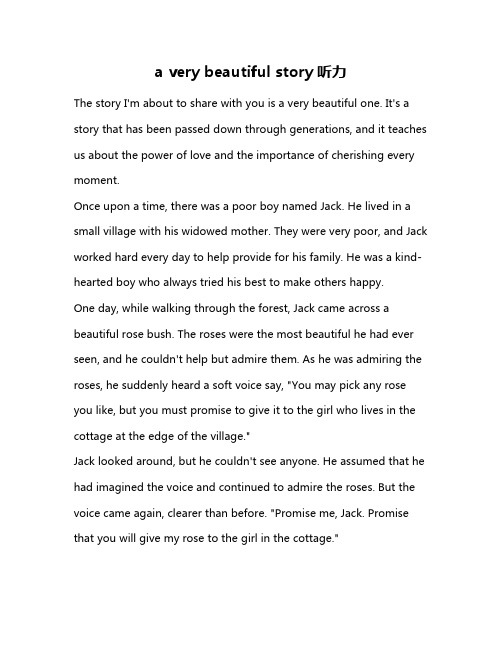 a very beautiful story 听力

The story I'm about to share with you is a very beautiful one. It's a story that has been passed down through generations, and it teaches us about the power of love and the importance of cherishing every moment.

Once upon a time, there was a poor boy named Jack. He lived in a small village with his widowed mother. They were very poor, and Jack worked hard every day to help provide for his family. He was a kind-hearted boy who always tried his best to make others happy.

One day, while walking through the forest, Jack came across a beautiful rose bush. The roses were the most beautiful he had ever seen, and he couldn't help but admire them. As he was admiring the roses, he suddenly heard a soft voice say, "You may pick any rose you like, but you must promise to give it to the girl who lives in the cottage at the edge of the village."

Jack looked around, but he couldn't see anyone. He assumed that he had imagined the voice and continued to admire the roses. But the voice came again, clearer than before. "Promise me, Jack. Promise that you will give my rose to the girl in the cottage."